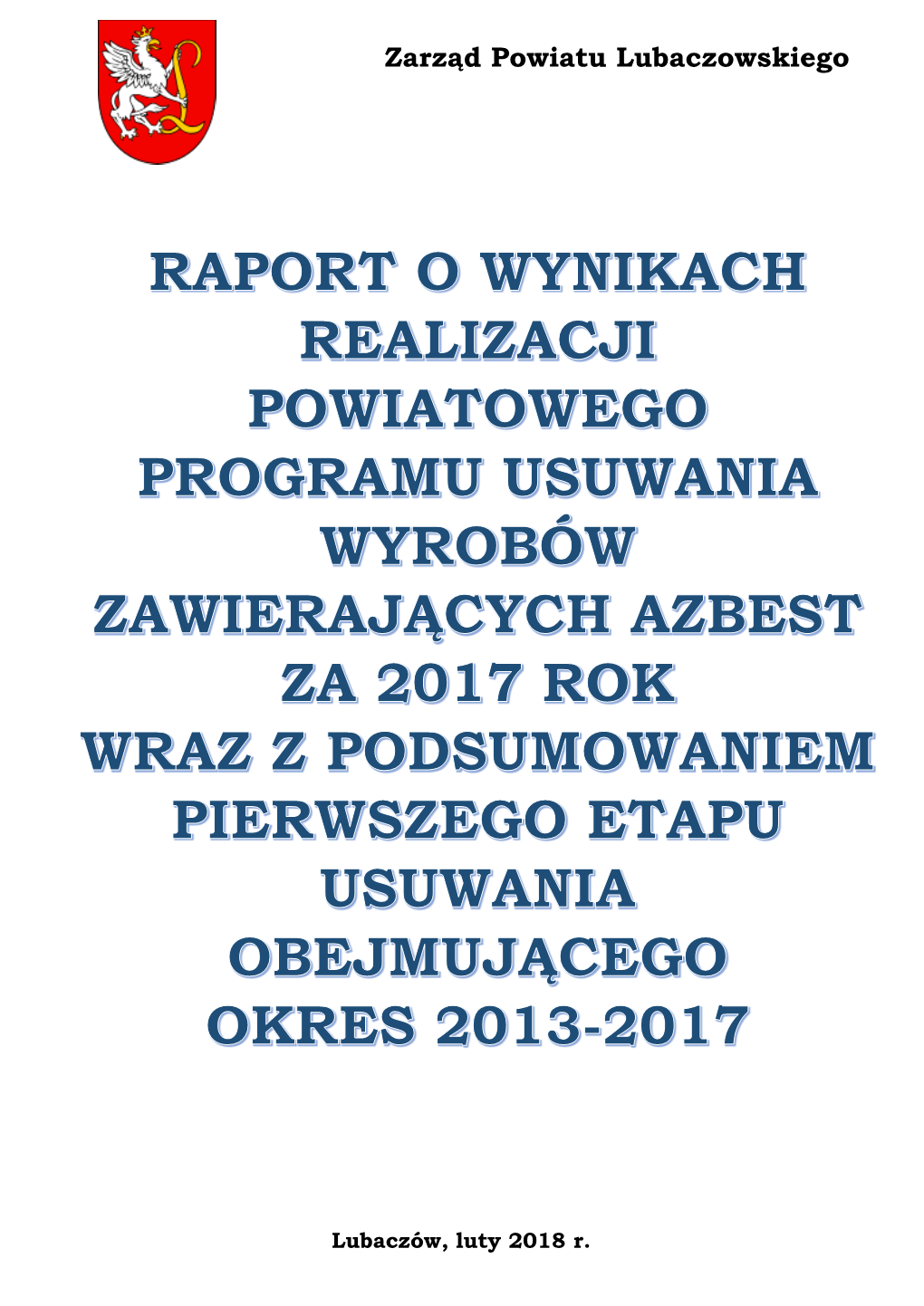 Zarząd Powiatu Lubaczowskiego

RAPORT O WYNIKACH REALIZACJI POWIATOWEGO PROGRAMU USUWANIA WYROBÓW ZAWIERAJĄCYCH AZBEST ZA 2017 ROK WRAZ Z PODSUMOWANIEM PIERWSZEGO ETAPU USUWANIA OBEJMUJĄCEGO OKRES 2013-2017

Lubaczów, luty 2018 r.